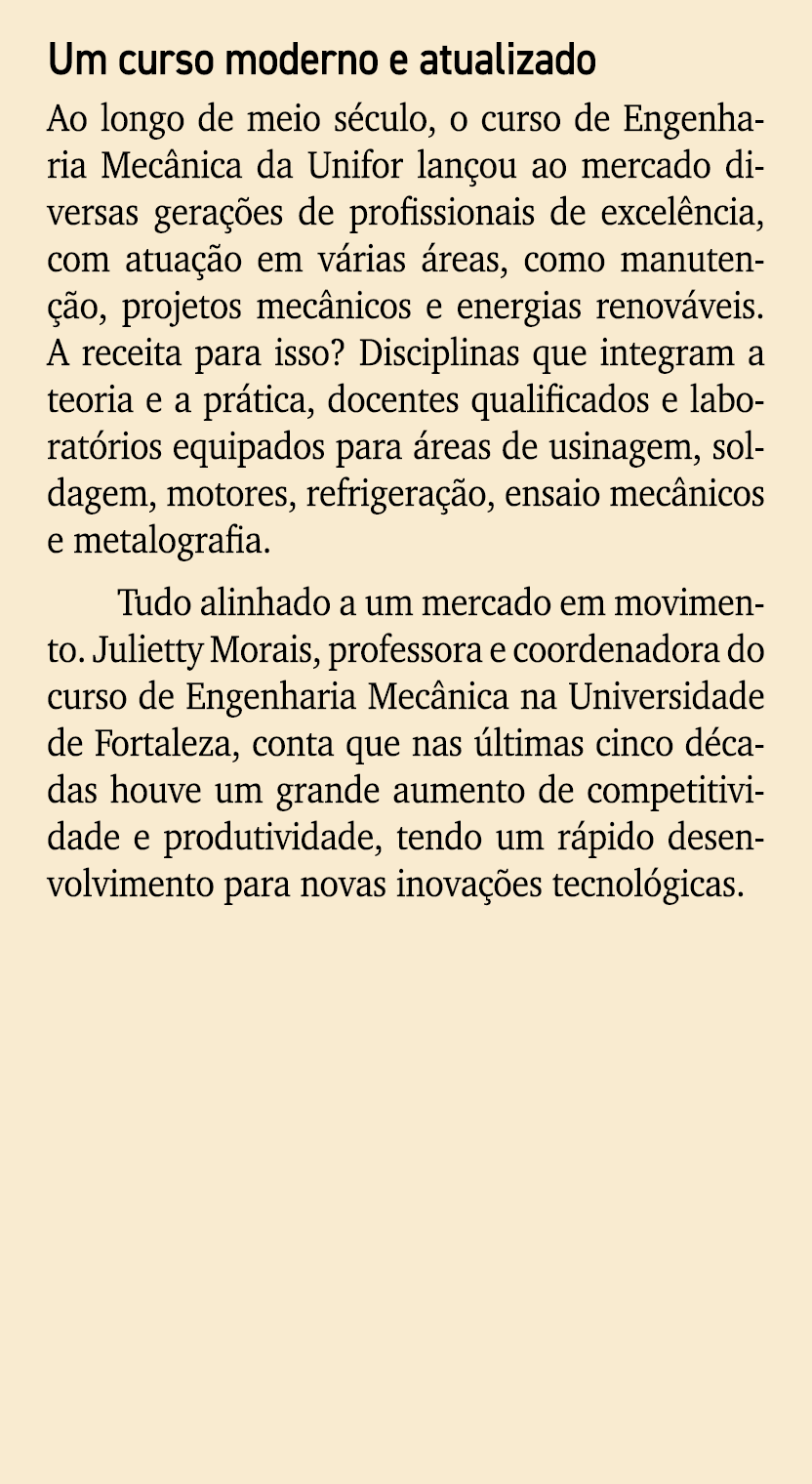 Um curso moderno e atualizado

Ao longo de meio século, o curso de Engenharia Mecânica da Unifor lançou ao mercado diversas gerações de profissionais de excelência, com atuação em várias áreas, como manutenção, projetos mecânicos e energias renováveis. A receita para isso? Disciplinas que integram a teoria e a prática, docentes qualificados e laboratórios equipados para áreas de usinagem, soldagem, motores, refrigeração, ensaio mecânicos e metalografia.

Tudo alinhado a um mercado em movimento. Julietty Morais, professora e coordenadora do curso de Engenharia Mecânica na Universidade de Fortaleza, conta que nas últimas cinco décadas houve um grande aumento de competitividade e produtividade, tendo um rápido desenvolvimento para novas inovações tecnológicas.